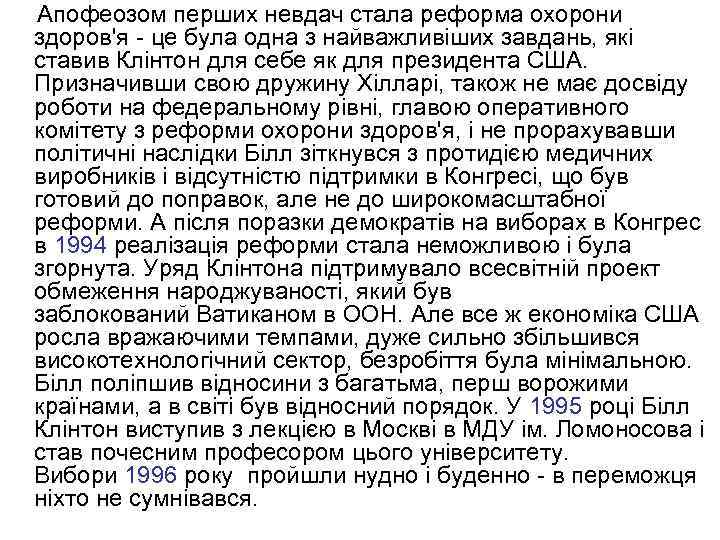 Апофеозом перших невдач стала реформа охорони здоров'я - це була одна з найважливіших завдань, які ставив Клінтон для себе як для президента США. Призначивши свою дружину Хілларі, також не має досвіду роботи на федеральному рівні, главою оперативного комітету з реформи охорони здоров'я, і не прорахувавши політичні наслідки Білл зіткнувся з протидією медичних виробників і відсутністю підтримки в Конгресі, що був готовий до поправок, але не до широкомасштабної реформи. А після поразки демократів на виборах в Конгрес в 1994 реалізація реформи стала неможливою і була згорнута. Уряд Клінтона підтримувало всесвітній проект обмеження народжуваності, який був заблокований Ватиканом в ООН. Але все ж економіка США росла вражаючими темпами, дуже сильно збільшився високотехнологічний сектор, безробіття була мінімальною. Білл поліпшив відносини з багатьма, перш ворожими країнами, а в світі був відносний порядок. У 1995 році Білл Клінтон виступив з лекцією в Москві в МДУ ім. Ломоносова і став почесним професором цього університету.
Вибори 1996 року пройшли нудно і буденно - в переможця ніхто не сумнівався.